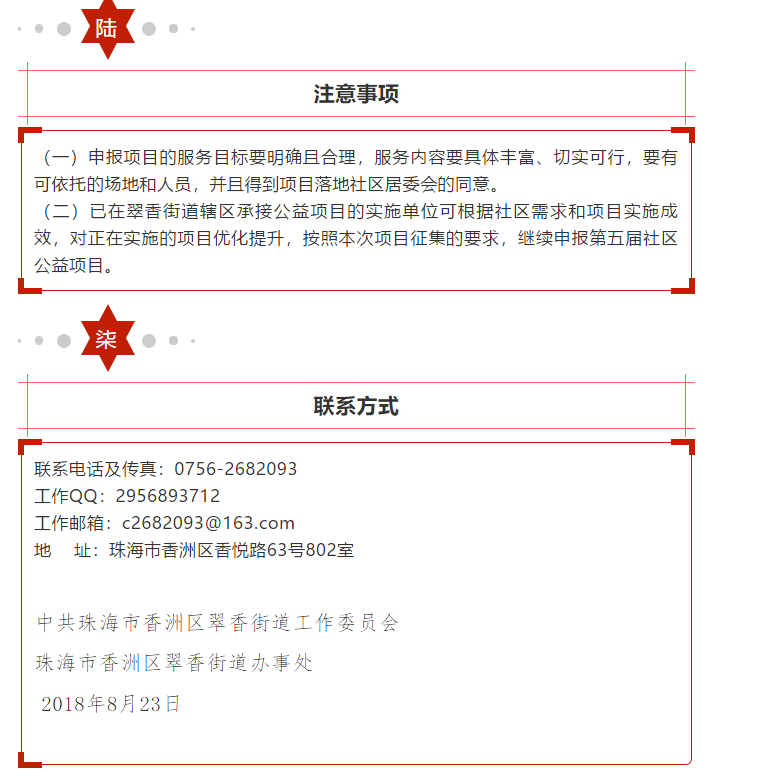 陆

注意事项

（一）申报项目的服务目标要明确且合理，服务内容要具体丰富、切实可行，要有可依托的场地和人员，并且得到项目落地社区居委会的同意。
（二）已在翠香街道辖区承接公益项目的实施单位可根据社区需求和项目实施成效，对正在实施的项目优化提升，按照本次项目征集的要求，继续申报第五届社区公益项目。

柒

联系方式

联系电话及传真：0756-2682093
工作QQ：2956893712
工作邮箱：c2682093@163.com
地　址：珠海市香洲区香悦路63号802室

中共珠海市香洲区翠香街道工作委员会
珠海市香洲区翠香街道办事处
2018年8月23日